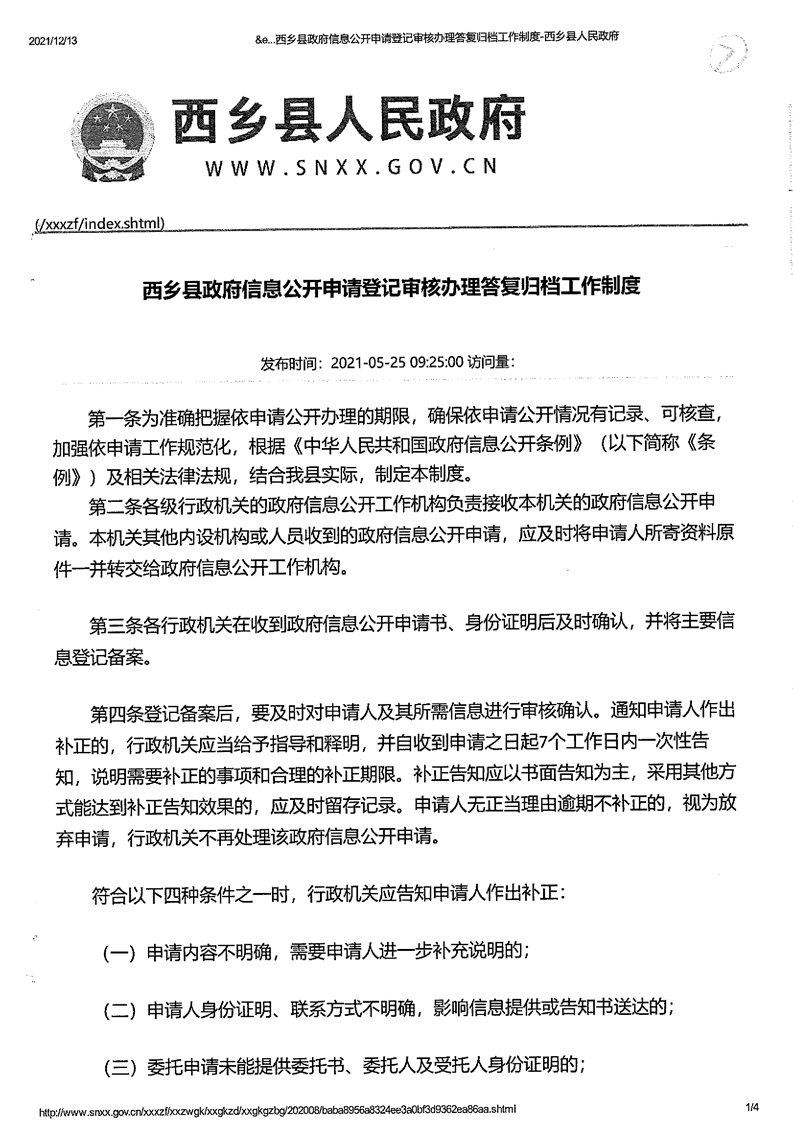 2021/12/13 &e...西乡县政府信息公开申请登记审核办理答复归档工作制度-西乡县人民政府

西乡县人民政府

WWW.SNXX.GOV.CN

(/xxxzf/index.shtml)

西乡县政府信息公开申请登记审核办理答复归档工作制度

发布时间：2021-05-25 09:25:00 访问量：

第一条为准确把握依申请公开办理的期限，确保依申请公开情况有记录、可核查，加强依申请工作规范化，根据《中华人民共和国政府信息公开条例》（以下简称《条例》）及相关法律法规，结合我县实际，制定本制度。

第二条各级行政机关的政府信息公开工作机构负责接收本机关的政府信息公开申请。本机关其他内设机构或人员收到的政府信息公开申请，应及时将申请人所寄资料原件一并转交给政府信息公开工作机构。

第三条各行政机关在收到政府信息公开申请书、身份证明后及时确认，并将主要信息登记备案。

第四条登记备案后，要及时对申请人及其所需信息进行审核确认。通知申请人作出补正的，行政机关应当给予指导和释明，并自收到申请之日起7个工作日内一次性告知，说明需要补正的事项和合理的补正期限。补正告知应以书面告知为主，采用其他方式能达到补正告知效果的，应及时留存记录。申请人无正当理由逾期不补正的，视为放弃申请，行政机关不再处理该政府信息公开申请。

符合以下四种条件之一时，行政机关应告知申请人作出补正：

（一）申请内容不明确，需要申请人进一步补充说明的；

（二）申请人身份证明、联系方式不明确，影响信息提供或告知书送达的；

（三）委托申请未能提供委托书、委托人及受托人身份证明的；

http://www.snxx.gov.cn/xxxzf/xxzwgk/xxgkzd/xxgkgzbg/202008/baba8956a8324ee3a0bf3d9362ea86aa.shtml 1/4